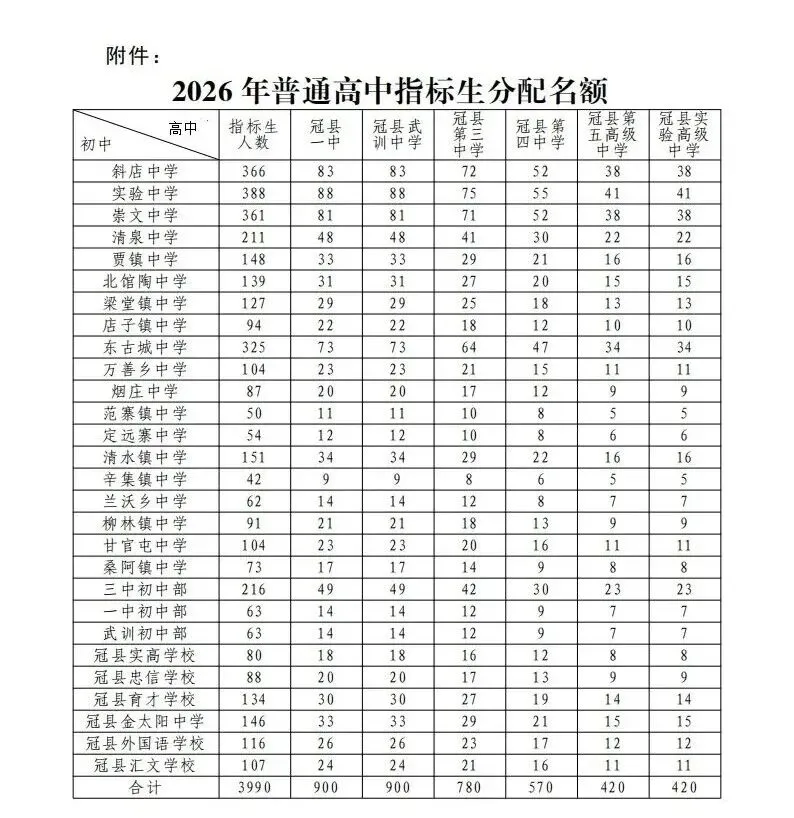 附件：

2026 年普通高中指标生分配名额

| 高中 初中 | 指标生人数 | 冠县一中 | 冠县武训中学 | 冠县第三中学 | 冠县第四中学 | 冠县第五高级中学 | 冠县实验高级中学 |
|---|---|---|---|---|---|---|---|
| 斜店中学 | 366 | 83 | 83 | 72 | 52 | 38 | 38 |
| 实验中学 | 388 | 88 | 88 | 75 | 55 | 41 | 41 |
| 崇文中学 | 361 | 81 | 81 | 71 | 52 | 38 | 38 |
| 清泉中学 | 211 | 48 | 48 | 41 | 30 | 22 | 22 |
| 贾镇中学 | 148 | 33 | 33 | 29 | 21 | 16 | 16 |
| 北馆陶中学 | 139 | 31 | 31 | 27 | 20 | 15 | 15 |
| 梁堂镇中学 | 127 | 29 | 29 | 25 | 18 | 13 | 13 |
| 店子镇中学 | 94 | 22 | 22 | 18 | 12 | 10 | 10 |
| 东古城中学 | 325 | 73 | 73 | 64 | 47 | 34 | 34 |
| 万善乡中学 | 104 | 23 | 23 | 21 | 15 | 11 | 11 |
| 烟庄中学 | 87 | 20 | 20 | 17 | 12 | 9 | 9 |
| 范寨镇中学 | 50 | 11 | 11 | 10 | 8 | 5 | 5 |
| 定远寨中学 | 54 | 12 | 12 | 10 | 8 | 6 | 6 |
| 清水镇中学 | 151 | 34 | 34 | 29 | 22 | 16 | 16 |
| 辛集镇中学 | 42 | 9 | 9 | 8 | 6 | 5 | 5 |
| 兰沃乡中学 | 62 | 14 | 14 | 12 | 8 | 7 | 7 |
| 柳林镇中学 | 91 | 21 | 21 | 18 | 13 | 9 | 9 |
| 甘官屯中学 | 104 | 23 | 23 | 20 | 16 | 11 | 11 |
| 桑阿镇中学 | 73 | 17 | 17 | 14 | 9 | 8 | 8 |
| 三中初中部 | 216 | 49 | 49 | 42 | 30 | 23 | 23 |
| 一中初中部 | 63 | 14 | 14 | 12 | 9 | 7 | 7 |
| 武训初中部 | 63 | 14 | 14 | 12 | 9 | 7 | 7 |
| 冠县实高学校 | 80 | 18 | 18 | 16 | 12 | 8 | 8 |
| 冠县忠信学校 | 88 | 20 | 20 | 17 | 13 | 9 | 9 |
| 冠县育才学校 | 134 | 30 | 30 | 27 | 19 | 14 | 14 |
| 冠县金太阳中学 | 146 | 33 | 33 | 29 | 21 | 15 | 15 |
| 冠县外国语学校 | 116 | 26 | 26 | 23 | 17 | 12 | 12 |
| 冠县汇文学校 | 107 | 24 | 24 | 21 | 16 | 11 | 11 |
| 合计 | 3990 | 900 | 900 | 780 | 570 | 420 | 420 |